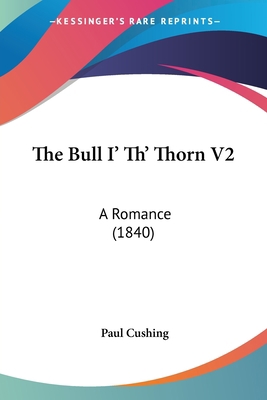 —KESSINGER'S RARE REPRINTS—

The Bull I' Th' Thorn V2

A Romance
(1840)

Paul Cushing